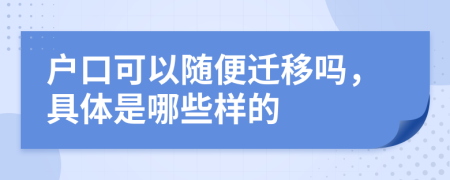 户口可以随便迁移吗，具体是哪些样的